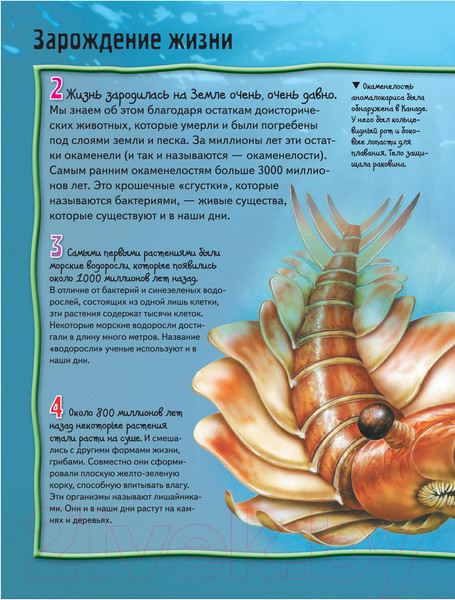 Зарождение жизни

2 Жизнь зародилась на Земле очень, очень давно. Мы знаем об этом благодаря остаткам доисторических животных, которые умерли и были погребены под слоями земли и песка. За миллионы лет эти остатки окаменели (и так и называются — окаменелости). Самым ранним окаменелостям больше 3000 миллионов лет. Это крошечные «сгустки», которые называются бактериями, — живые существа, которые существуют и в наши дни.

▼ Окаменелость аномалокариса была обнаружена в Канаде. У него был кольцевидный рот и боковые лопасти для плавания. Тело защищала раковина.

3 Самыми первыми растениями были морские водоросли, которые появились около 1000 миллионов лет назад. В отличие от бактерий и синезеленых водорослей, состоящих из одной лишь клетки, эти растения содержат тысячи клеток. Некоторые морские водоросли достигали в длину много метров. Название «водоросли» ученые используют и в наши дни.

4 Около 800 миллионов лет назад некоторые растения стали расти на суше. И смешались с другими формами жизни, грибами. Совместно они сформировали плоскую желто-зеленую корку, способную впитывать влагу. Эти организмы называют лишайниками. Они и в наши дни растут на камнях и деревьях.

21vek.by